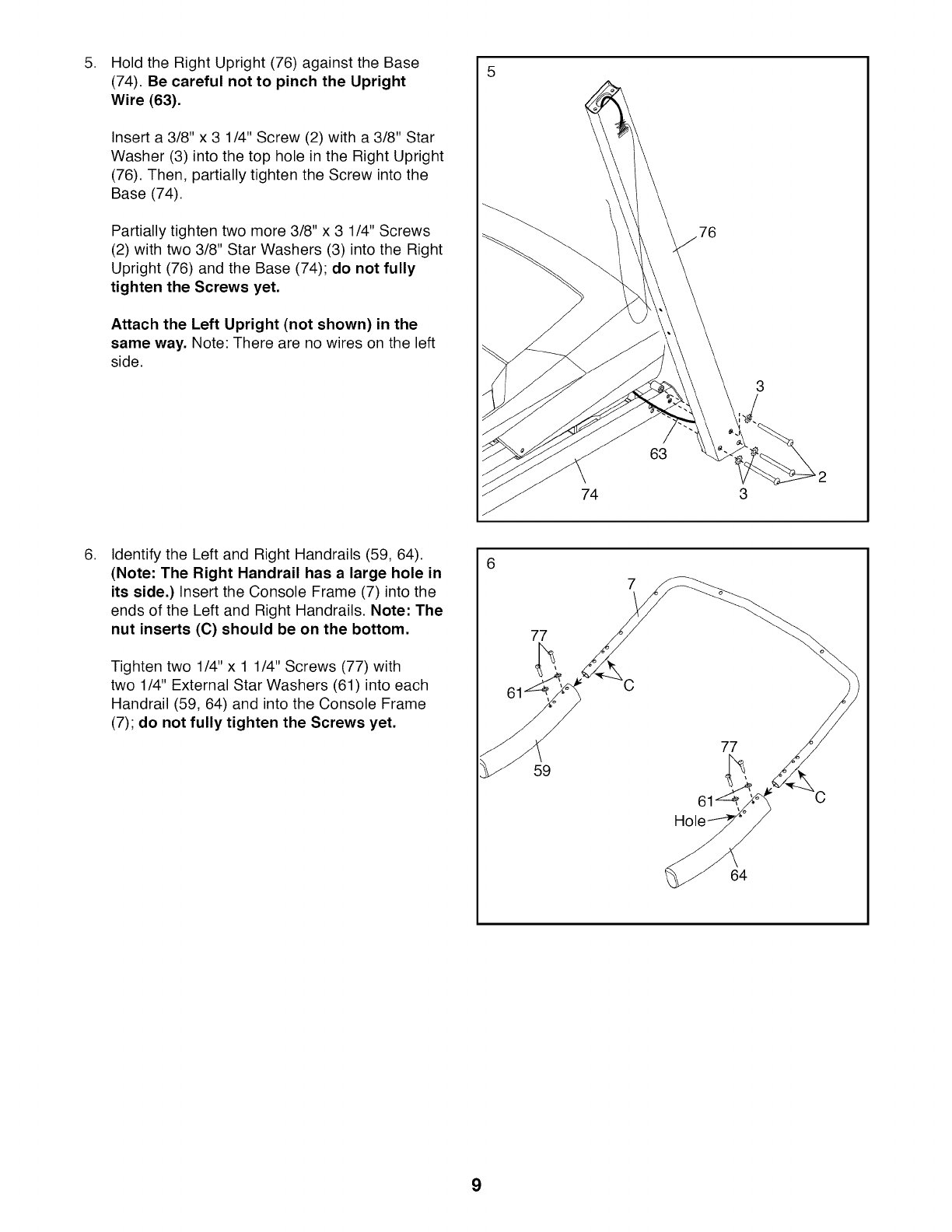 5. Hold the Right Upright (76) against the Base (74). Be careful not to pinch the Upright Wire (63).

Insert a 3/8" x 3 1/4" Screw (2) with a 3/8" Star Washer (3) into the top hole in the Right Upright (76). Then, partially tighten the Screw into the Base (74).

Partially tighten two more 3/8" x 3 1/4" Screws (2) with two 3/8" Star Washers (3) into the Right Upright (76) and the Base (74); do not fully tighten the Screws yet.

Attach the Left Upright (not shown) in the same way. Note: There are no wires on the left side.

5

76

3

63

2

74

3

6. Identify the Left and Right Handrails (59, 64). (Note: The Right Handrail has a large hole in its side.) Insert the Console Frame (7) into the ends of the Left and Right Handrails. Note: The nut inserts (C) should be on the bottom.

Tighten two 1/4" x 1 1/4" Screws (77) with two 1/4" External Star Washers (61) into each Handrail (59, 64) and into the Console Frame (7); do not fully tighten the Screws yet.

6

7

77

61

C

59

77

61

C

Hole

64

9